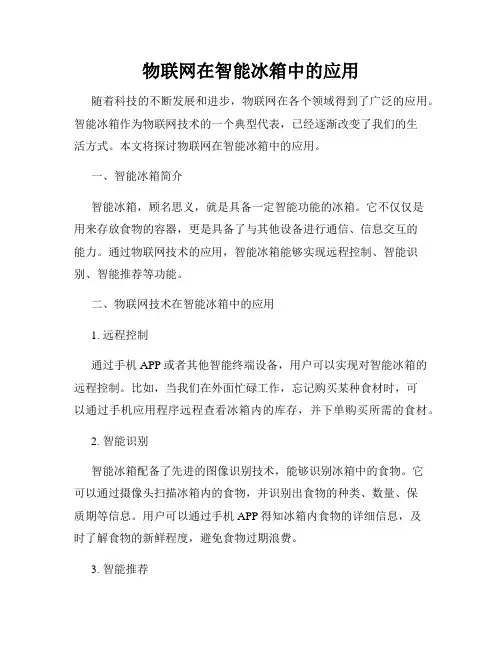 物联网在智能冰箱中的应用

随着科技的不断发展和进步，物联网在各个领域得到了广泛的应用。智能冰箱作为物联网技术的一个典型代表，已经逐渐改变了我们的生活方式。本文将探讨物联网在智能冰箱中的应用。

一、智能冰箱简介

智能冰箱，顾名思义，就是具备一定智能功能的冰箱。它不仅仅是用来存放食物的容器，更是具备了与其他设备进行通信、信息交互的能力。通过物联网技术的应用，智能冰箱能够实现远程控制、智能识别、智能推荐等功能。

二、物联网技术在智能冰箱中的应用

1. 远程控制

通过手机 APP 或者其他智能终端设备，用户可以实现对智能冰箱的远程控制。比如，当我们在外面忙碌工作，忘记购买某种食材时，可以通过手机应用程序远程查看冰箱内的库存，并下单购买所需的食材。

2. 智能识别

智能冰箱配备了先进的图像识别技术，能够识别冰箱中的食物。它可以通过摄像头扫描冰箱内的食物，并识别出食物的种类、数量、保质期等信息。用户可以通过手机 APP 得知冰箱内食物的详细信息，及时了解食物的新鲜程度，避免食物过期浪费。

3. 智能推荐